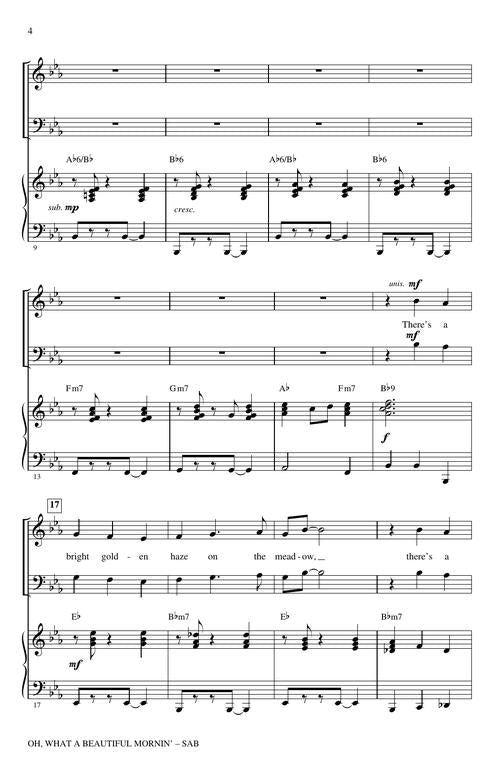 4

A♭6/B♭ B♭6 A♭6/B♭ B♭6

sub. mp

cresc.

9

unis. mf

There's a

mf

Fm7 Gm7 A♭ Fm7 B♭9

f

13

17

bright gold - en haze on the mead - ow, there's a

E♭ B♭m7 E♭ B♭m7

mf

17

OH, WHAT A BEAUTIFUL MORNIN' – SAB